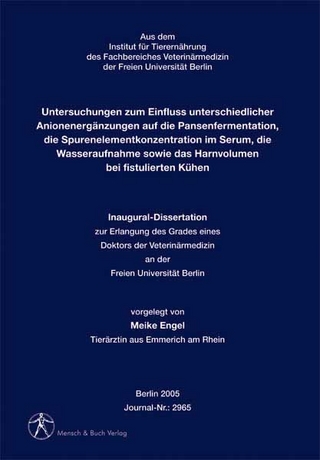 Aus dem
Institut für Tierernährung
des Fachbereiches Veterinärmedizin
der Freien Universität Berlin

Untersuchungen zum Einfluss unterschiedlicher Anionenergänzungen auf die Pansenfermentation, die Spurenelementkonzentration im Serum, die Wasseraufnahme sowie das Harnvolumen bei fistulierten Kühen

Inaugural-Dissertation
zur Erlangung des Grades eines
Doktors der Veterinärmedizin
an der
Freien Universität Berlin

vorgelegt von
Meike Engel
Tierärztin aus Emmerich am Rhein

Berlin 2005
Journal-Nr.: 2965

Mensch & Buch Verlag